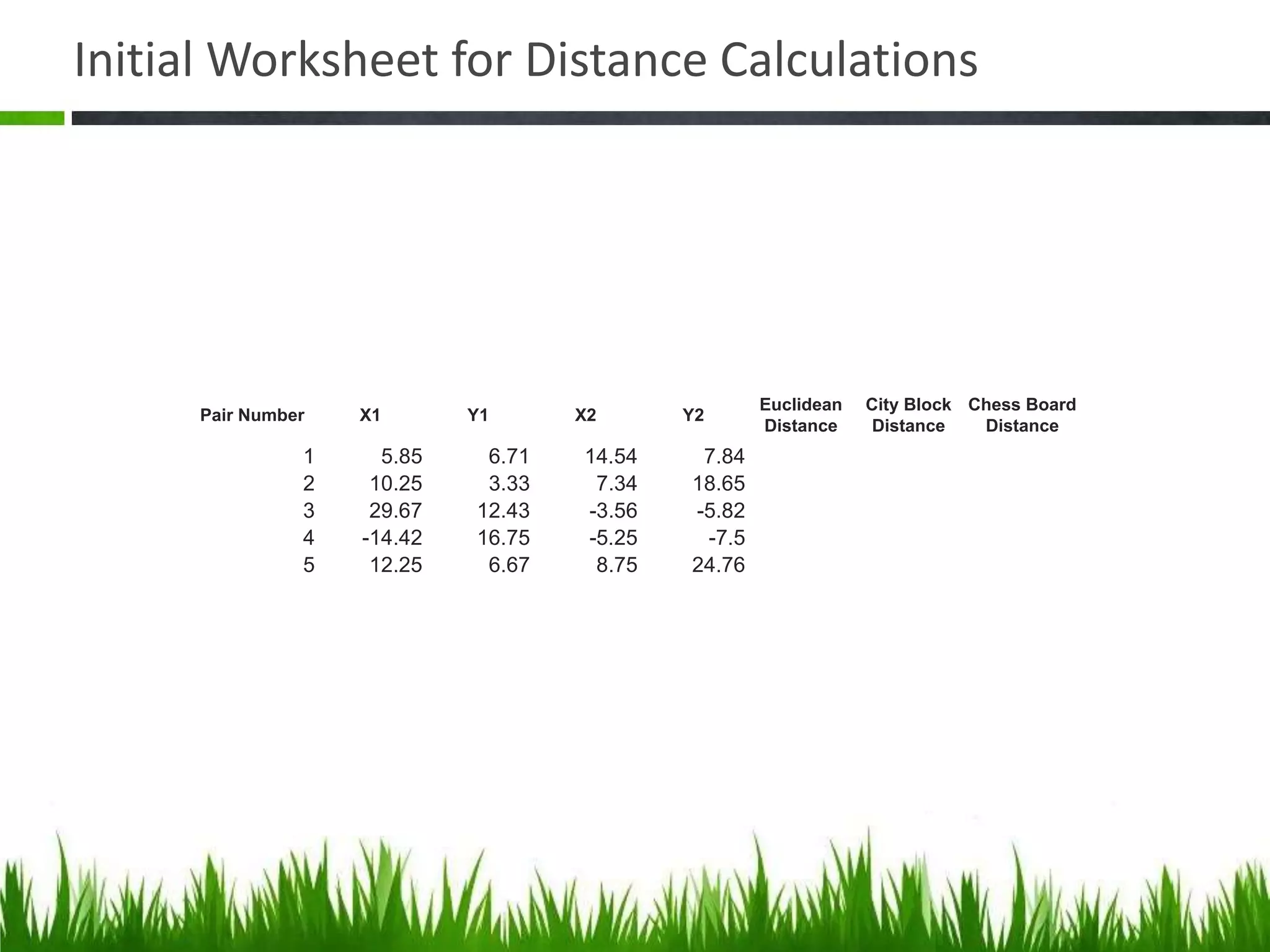 Initial Worksheet for Distance Calculations

| Pair Number | X1 | Y1 | X2 | Y2 | Euclidean Distance | City Block Distance | Chess Board Distance |
|---|---|---|---|---|---|---|---|
| 1 | 5.85 | 6.71 | 14.54 | 7.84 | | | |
| 2 | 10.25 | 3.33 | 7.34 | 18.65 | | | |
| 3 | 29.67 | 12.43 | -3.56 | -5.82 | | | |
| 4 | -14.42 | 16.75 | -5.25 | -7.5 | | | |
| 5 | 12.25 | 6.67 | 8.75 | 24.76 | | | |